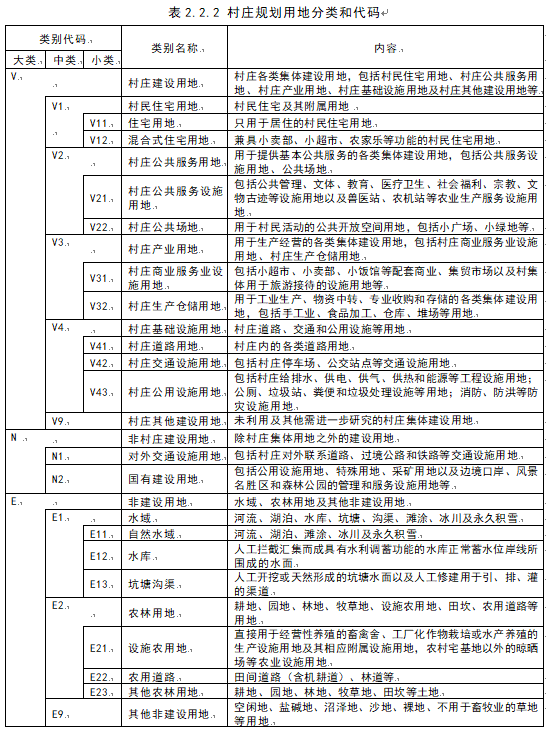 表 2.2.2 村庄规划用地分类和代码

| 大类 | 中类 | 小类 | 类别名称 | 内容 |
|---|---|---|---|---|
| V | | | 村庄建设用地 | 村庄各类集体建设用地，包括村民住宅用地、村庄公共服务用地、村庄产业用地、村庄基础设施用地及村庄其他建设用地等 |
| | V1 | | 村民住宅用地 | 村民住宅及其附属用地 |
| | | V11 | 住宅用地 | 只用于居住的村民住宅用地 |
| | | V12 | 混合式住宅用地 | 兼具小卖部、小超市、农家乐等功能的村民住宅用地 |
| | V2 | | 村庄公共服务用地 | 用于提供基本公共服务的各类集体建设用地，包括公共服务设施用地、公共场地 |
| | | V21 | 村庄公共服务设施用地 | 包括公共管理、文体、教育、医疗卫生、社会福利、宗教、文物古迹等设施用地以及兽医站、农机站等农业生产服务设施用地 |
| | | V22 | 村庄公共场地 | 用于村民活动的公共开放空间用地，包括小广场、小绿地等 |
| | V3 | | 村庄产业用地 | 用于生产经营的各类集体建设用地，包括村庄商业服务业设施用地、村庄生产仓储用地 |
| | | V31 | 村庄商业服务业设施用地 | 包括小超市、小卖部、小饭馆等配套商业、集贸市场以及村集体用于旅游接待的设施用地等 |
| | | V32 | 村庄生产仓储用地 | 用于工业生产、物资中转、专业收购和存储的各类集体建设用地，包括手工业、食品加工、仓库、堆场等用地 |
| | V4 | | 村庄基础设施用地 | 村庄道路、交通和公用设施等用地 |
| | | V41 | 村庄道路用地 | 村庄内的各类道路用地 |
| | | V42 | 村庄交通设施用地 | 包括村庄停车场、公交站点等交通设施用地 |
| | | V43 | 村庄公用设施用地 | 包括村庄给排水、供电、供气、供热和能源等工程设施用地；公厕、垃圾站、粪便和垃圾处理设施等用地；消防、防洪等防灾设施用地 |
| | V9 | | 村庄其他建设用地 | 未利用及其他需进一步研究的村庄集体建设用地 |
| N | | | 非村庄建设用地 | 除村庄集体用地之外的建设用地 |
| | N1 | | 对外交通设施用地 | 包括村庄对外联系道路、过境公路和铁路等交通设施用地 |
| | N2 | | 国有建设用地 | 包括公用设施用地、特殊用地、采矿用地以及边境口岸、风景名胜区和森林公园的管理和服务设施用地等 |
| E | | | 非建设用地 | 水域、农林用地及其他非建设用地 |
| | E1 | | 水域 | 河流、湖泊、水库、坑塘、沟渠、滩涂、冰川及永久积雪 |
| | | E11 | 自然水域 | 河流、湖泊、滩涂、冰川及永久积雪 |
| | | E12 | 水库 | 人工拦截汇集而成具有水利调蓄功能的水库正常蓄水位岸线所围成的水面 |
| | | E13 | 坑塘沟渠 | 人工开挖或天然形成的坑塘水面以及人工修建用于引、排、灌的渠道 |
| | E2 | | 农林用地 | 耕地、园地、林地、牧草地、设施农用地、田坎、农用道路等用地 |
| | | E21 | 设施农用地 | 直接用于经营性养殖的畜禽舍、工厂化作物栽培或水产养殖的生产设施用地及其相应附属设施用地，农村宅基地以外的晾晒场等农业设施用地 |
| | | E22 | 农用道路 | 田间道路（含机耕道）、林道等 |
| | | E23 | 其他农林用地 | 耕地、园地、林地、牧草地、田坎等土地 |
| | E9 | | 其他非建设用地 | 空闲地、盐碱地、沼泽地、沙地、裸地、不用于畜牧业的草地等用地 |